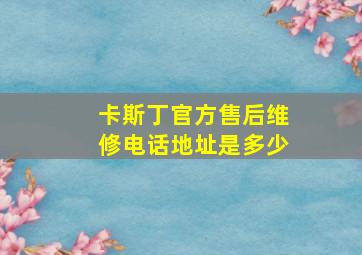 卡斯丁官方售后维修电话地址是多少